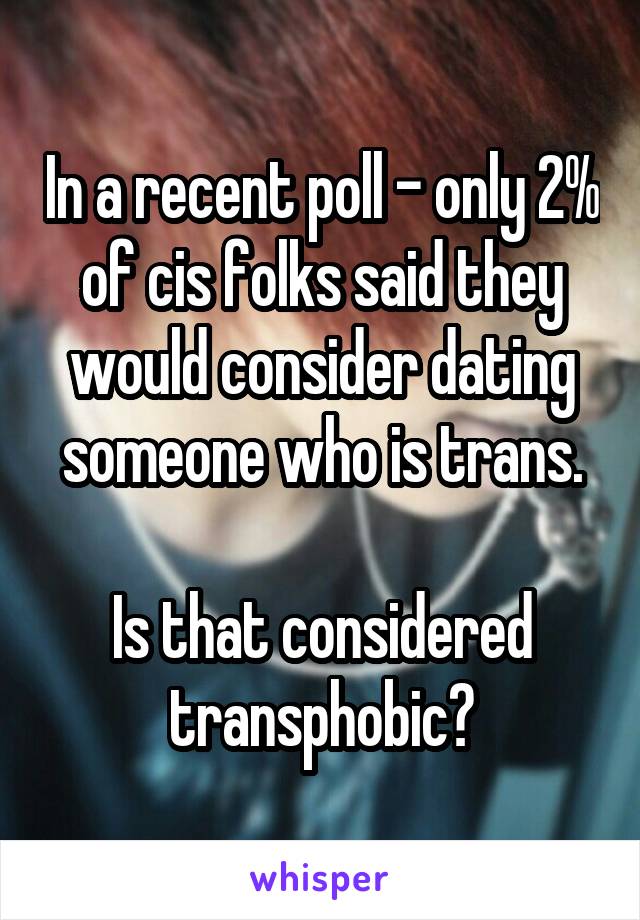 In a recent poll - only 2% of cis folks said they would consider dating someone who is trans.

Is that considered transphobic?

whisper